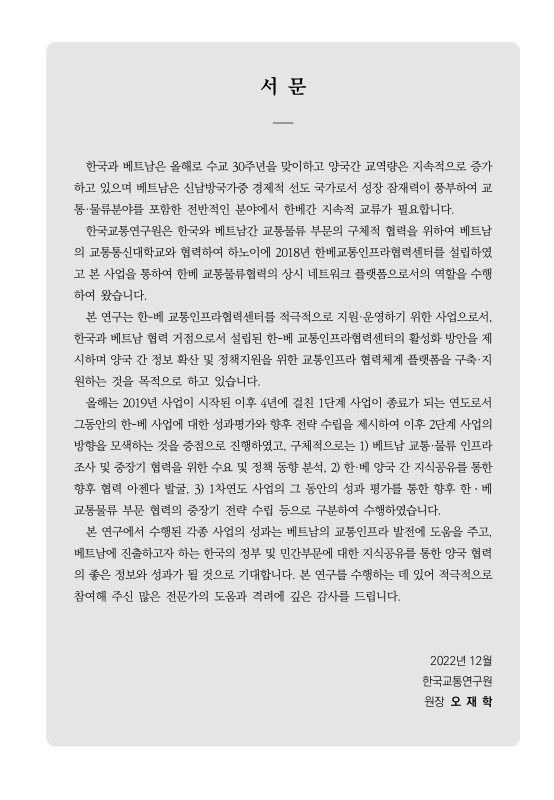 서 문

한국과 베트남은 올해로 수교 30주년을 맞이하고 양국간 교역량은 지속적으로 증가하고 있으며 베트남은 신남방국가중 경제적 선도 국가로서 성장 잠재력이 풍부하여 교통·물류분야를 포함한 전반적인 분야에서 한베간 지속적 교류가 필요합니다.

한국교통연구원은 한국와 베트남간 교통물류 부문의 구체적 협력을 위하여 베트남의 교통통신대학교와 협력하여 하노이에 2018년 한베교통인프라협력센터를 설립하였고 본 사업을 통하여 한베 교통물류협력의 상시 네트워크 플랫폼으로서의 역할을 수행하여 왔습니다.

본 연구는 한-베 교통인프라협력센터를 적극적으로 지원·운영하기 위한 사업으로서, 한국과 베트남 협력 거점으로서 설립된 한-베 교통인프라협력센터의 활성화 방안을 제시하며 양국 간 정보 확산 및 정책지원을 위한 교통인프라 협력체계 플랫폼을 구축·지원하는 것을 목적으로 하고 있습니다.

올해는 2019년 사업이 시작된 이후 4년에 걸친 1단계 사업이 종료가 되는 연도로서 그동안의 한-베 사업에 대한 성과평가와 향후 전략 수립을 제시하여 이후 2단계 사업의 방향을 모색하는 것을 중점으로 진행하였고, 구체적으로는 1) 베트남 교통·물류 인프라 조사 및 중장기 협력을 위한 수요 및 정책 동향 분석, 2) 한·베 양국 간 지식공유를 통한 향후 협력 아젠다 발굴, 3) 1차연도 사업의 그 동안의 성과 평가를 통한 향후 한·베 교통물류 부문 협력의 중장기 전략 수립 등으로 구분하여 수행하였습니다.

본 연구에서 수행된 각종 사업의 성과는 베트남의 교통인프라 발전에 도움을 주고, 베트남에 진출하고자 하는 한국의 정부 및 민간부문에 대한 지식공유를 통한 양국 협력의 좋은 정보와 성과가 될 것으로 기대합니다. 본 연구를 수행하는 데 있어 적극적으로 참여해 주신 많은 전문가의 도움과 격려에 깊은 감사를 드립니다.

2022년 12월
한국교통연구원
원장 오 재 학